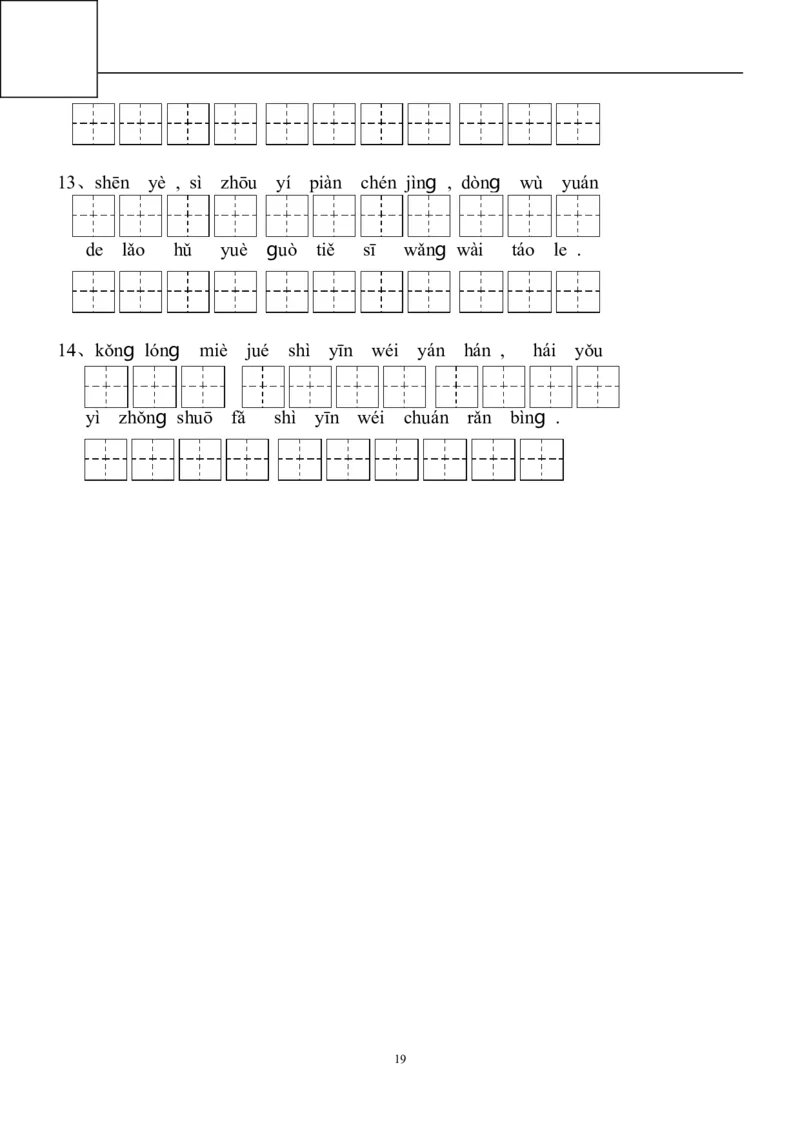 13、shēn yè , sì zhōu yí piàn chén jìng , dòng wù yuán

de lǎo hǔ yuè guò tiě sī wǎng wài táo le .

14、kǒng lóng miè jué shì yīn wéi yán hán , hái yǒu

yì zhǒng shuō fǎ shì yīn wéi chuán rǎn bìng .

19